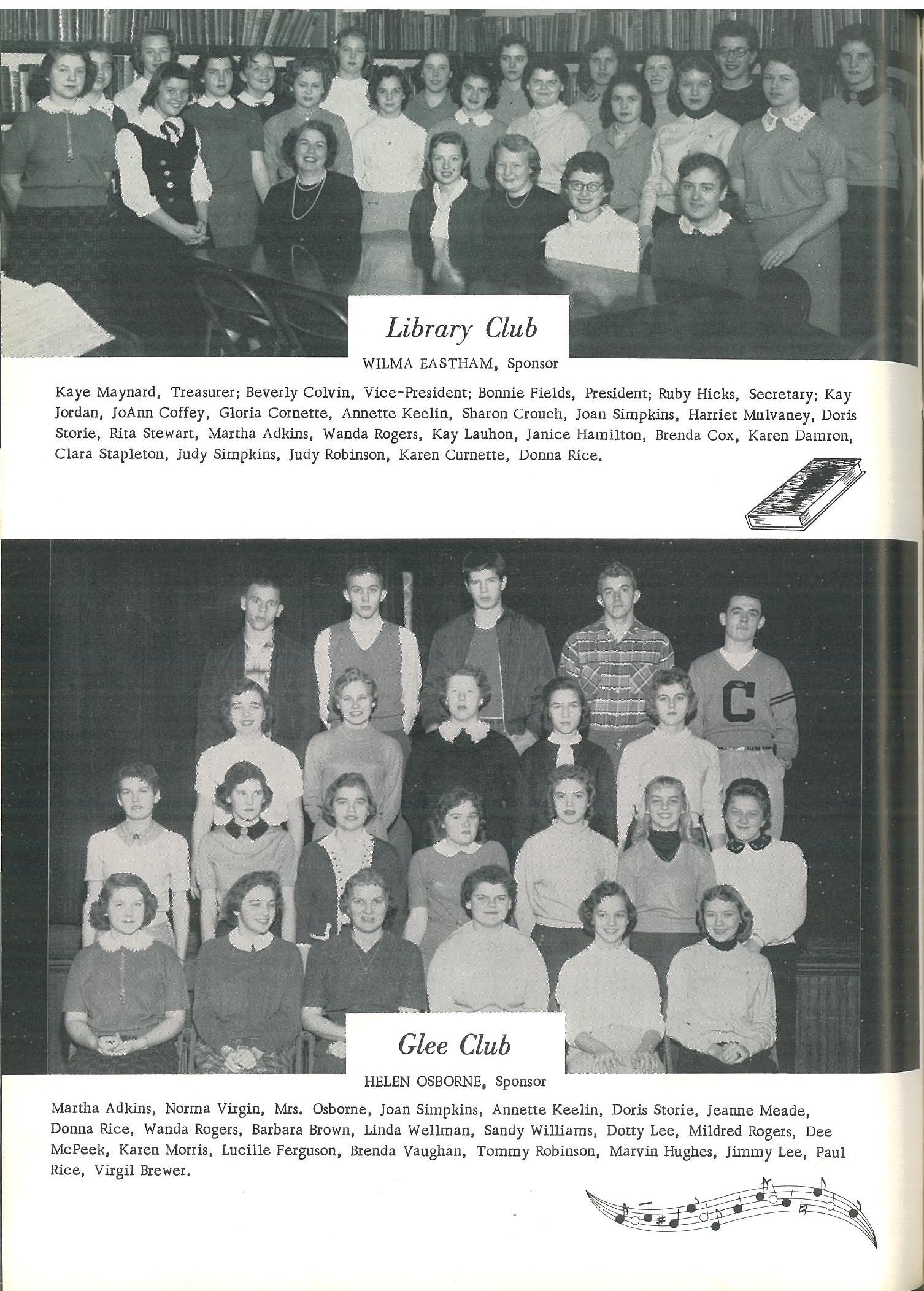 Library Club

WILMA EASTHAM, Sponsor

Kaye Maynard, Treasurer; Beverly Colvin, Vice-President; Bonnie Fields, President; Ruby Hicks, Secretary; Kay Jordan, JoAnn Coffey, Gloria Cornette, Annette Keelin, Sharon Crouch, Joan Simpkins, Harriet Mulvaney, Doris Storie, Rita Stewart, Martha Adkins, Wanda Rogers, Kay Lauhon, Janice Hamilton, Brenda Cox, Karen Damron, Clara Stapleton, Judy Simpkins, Judy Robinson, Karen Curnette, Donna Rice.

C

Glee Club

HELEN OSBORNE, Sponsor

Martha Adkins, Norma Virgin, Mrs. Osborne, Joan Simpkins, Annette Keelin, Doris Storie, Jeanne Meade, Donna Rice, Wanda Rogers, Barbara Brown, Linda Wellman, Sandy Williams, Dotty Lee, Mildred Rogers, Dee McPeek, Karen Morris, Lucille Ferguson, Brenda Vaughan, Tommy Robinson, Marvin Hughes, Jimmy Lee, Paul Rice, Virgil Brewer.